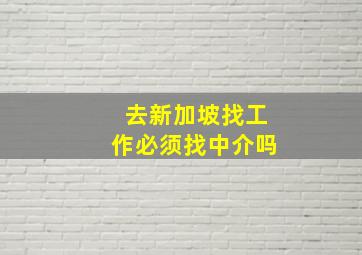 去新加坡找工作必须找中介吗